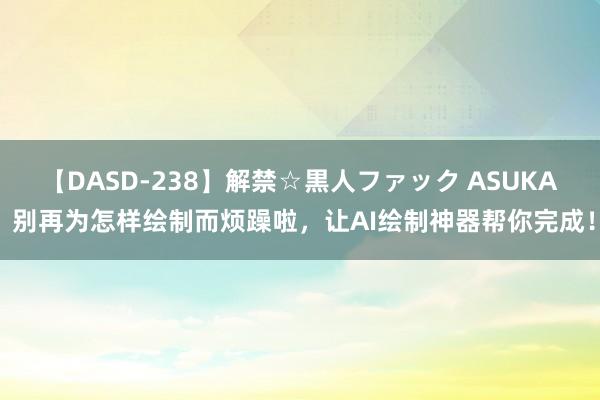 【DASD-238】解禁☆黒人ファック ASUKA 别再为怎样绘制而烦躁啦，让AI绘制神器帮你完成！